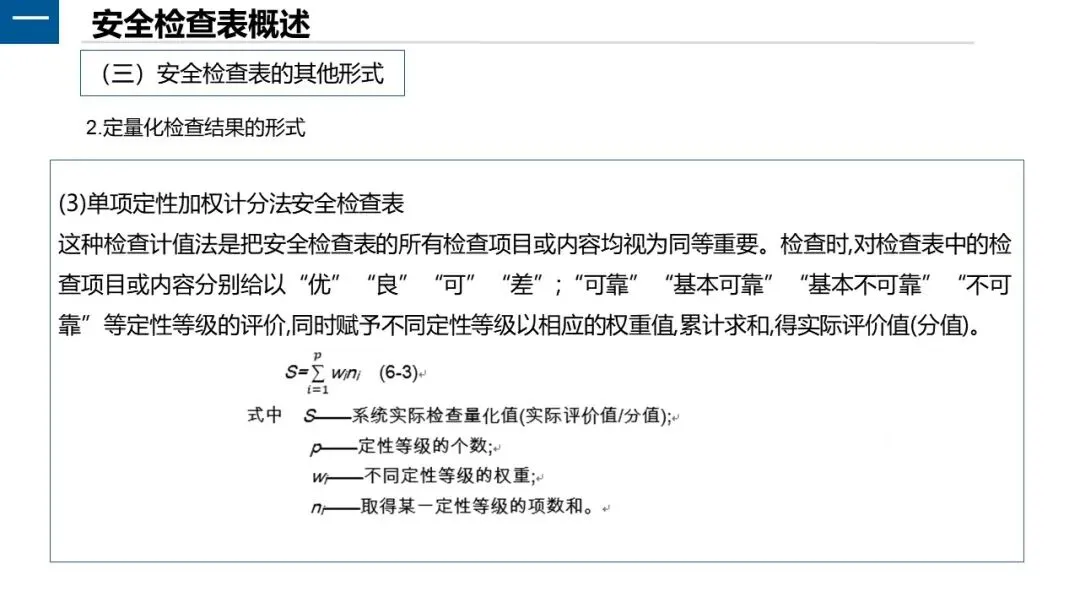 一

安全检查表概述

（三）安全检查表的其他形式

2.定量化检查结果的形式

(3)单项定性加权计分法安全检查表

这种检查计值法是把安全检查表的所有检查项目或内容均视为同等重要。检查时,对检查表中的检查项目或内容分别给以“优”“良”“可”“差”;“可靠”“基本可靠”“基本不可靠”“不可靠”等定性等级的评价,同时赋予不同定性等级以相应的权重值,累计求和,得实际评价值(分值)。

$S=\sum_{i=1}^{p} w_i n_i$ (6-3)

式中 $S$——系统实际检查量化值(实际评价值/分值);

$p$——定性等级的个数;

$w_i$——不同定性等级的权重;

$n_i$——取得某一定性等级的项数和。